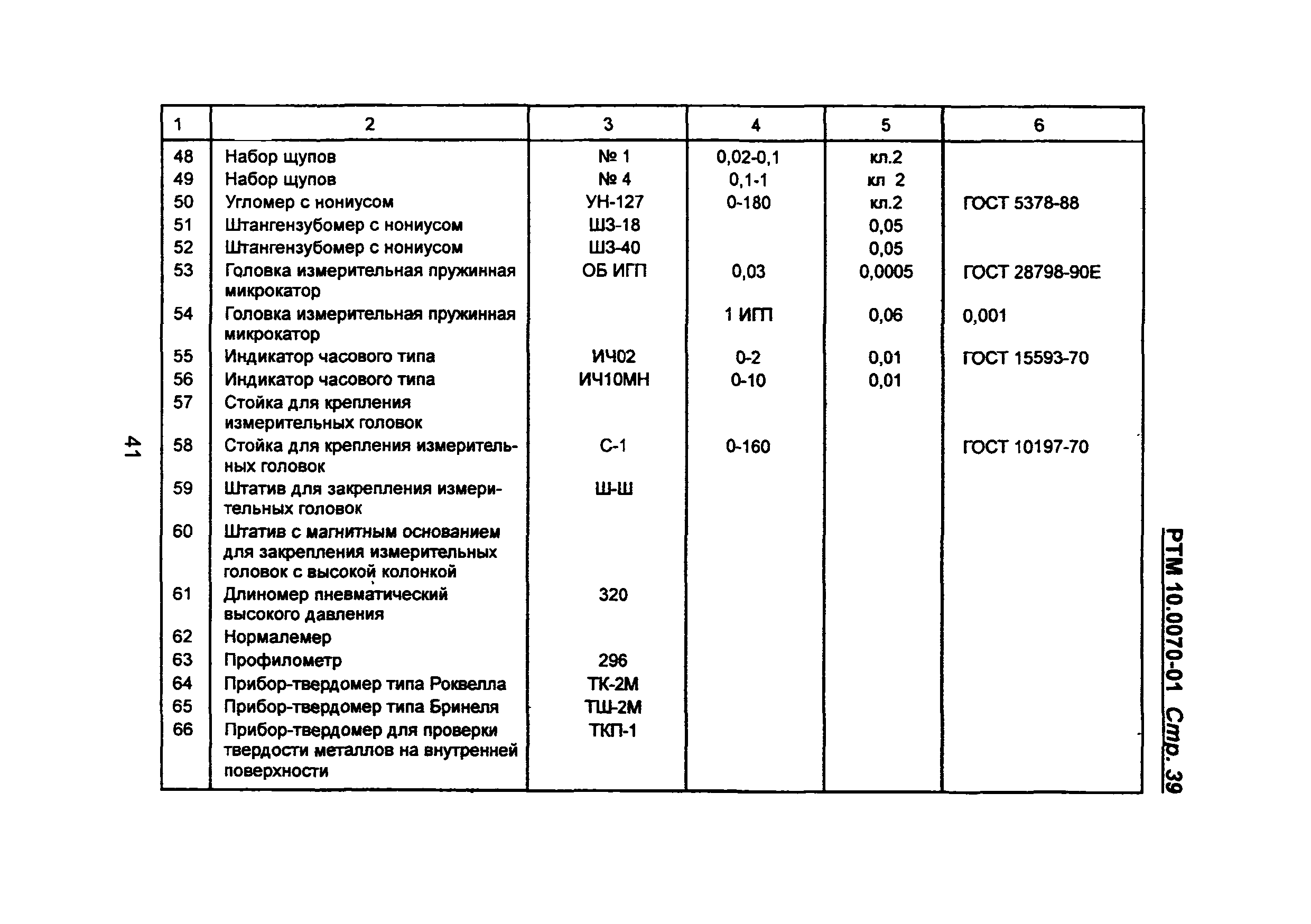 РТМ 10.0070-01 Стр. 39

| 1 | 2 | 3 | 4 | 5 | 6 |
|---|---|---|---|---|---|
| 48 | Набор щупов | № 1 | 0,02-0,1 | кл.2 | |
| 49 | Набор щупов | № 4 | 0,1-1 | кл 2 | |
| 50 | Угломер с нониусом | УН-127 | 0-180 | кл.2 | ГОСТ 5378-88 |
| 51 | Штангензубомер с нониусом | ШЗ-18 | | 0,05 | |
| 52 | Штангензубомер с нониусом | ШЗ-40 | | 0,05 | |
| 53 | Головка измерительная пружинная микрокатор | ОБ ИГП | 0,03 | 0,0005 | ГОСТ 28798-90Е |
| 54 | Головка измерительная пружинная микрокатор | | 1 ИГП | 0,06 | 0,001 |
| 55 | Индикатор часового типа | ИЧ02 | 0-2 | 0,01 | ГОСТ 15593-70 |
| 56 | Индикатор часового типа | ИЧ10МН | 0-10 | 0,01 | |
| 57 | Стойка для крепления измерительных головок | | | | |
| 58 | Стойка для крепления измерительных головок | С-1 | 0-160 | | ГОСТ 10197-70 |
| 59 | Штатив для закрепления измерительных головок | Ш-Ш | | | |
| 60 | Штатив с магнитным основанием для закрепления измерительных головок с высокой колонкой | | | | |
| 61 | Длиномер пневматический высокого давления | 320 | | | |
| 62 | Нормалемер | | | | |
| 63 | Профилометр | 296 | | | |
| 64 | Прибор-твердомер типа Роквелла | ТК-2М | | | |
| 65 | Прибор-твердомер типа Бринеля | ТШ-2М | | | |
| 66 | Прибор-твердомер для проверки твердости металлов на внутренней поверхности | ТКП-1 | | | |

41